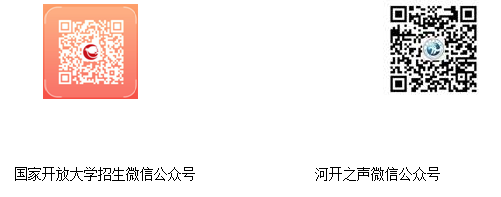 国家开放大学招生微信公众号

河开之声微信公众号